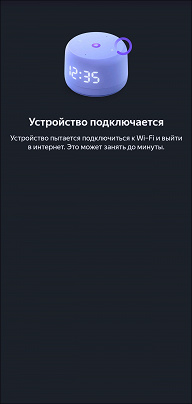 12:35

Устройство подключается

Устройство пытается подключиться к Wi-Fi и выйти в интернет. Это может занять до минуты.